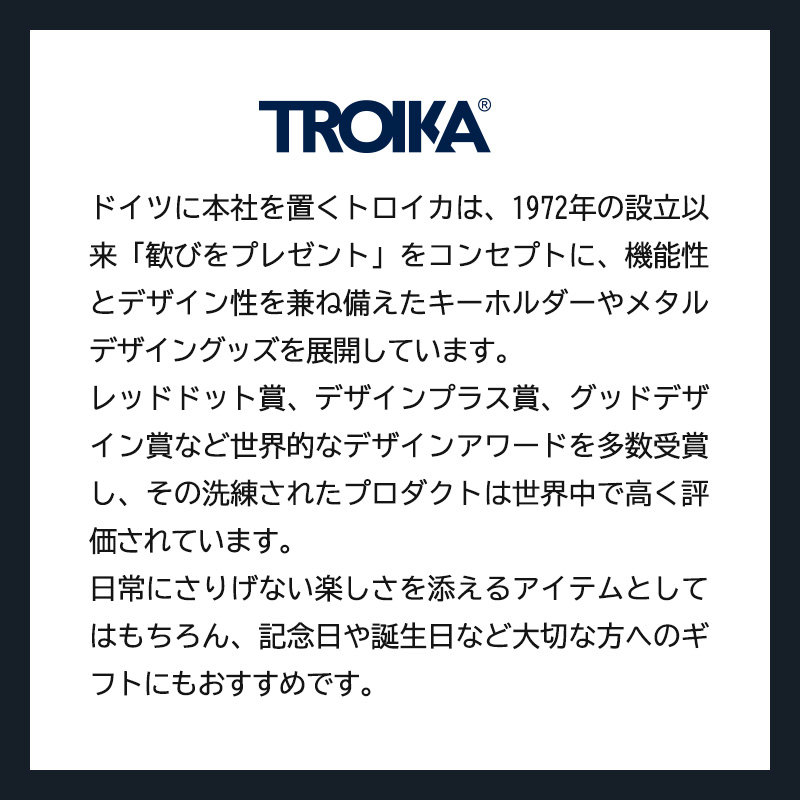 TROIKA®

ドイツに本社を置くトロイカは、1972年の設立以来「歓びをプレゼント」をコンセプトに、機能性とデザイン性を兼ね備えたキーホルダーやメタルデザイングッズを展開しています。
レッドドット賞、デザインプラス賞、グッドデザイン賞など世界的なデザインアワードを多数受賞し、その洗練されたプロダクトは世界中で高く評価されています。
日常にさりげない楽しさを添えるアイテムとしてはもちろん、記念日や誕生日など大切な方へのギフトにもおすすめです。